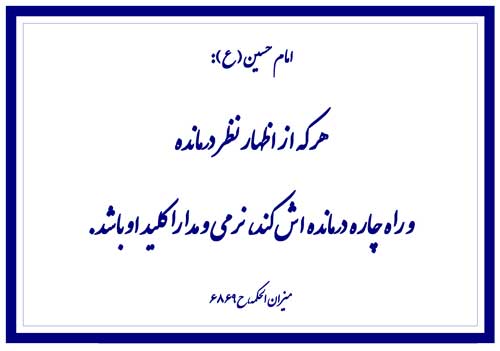 امام حسین (ع):

هر که از اظهار نظر درمانده

و راه چاره درمانده اش کند، نرمی و مدارا کلید او باشد.

میزان الحکمه، ح ۶۸۶۹